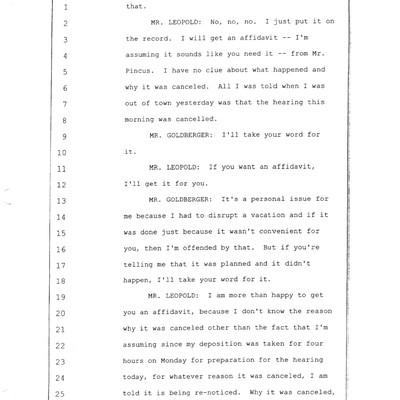 1 that.

2 MR. LEOPOLD: No, no, no. I just put it on

3 the record. I will get an affidavit -- I'm

4 assuming it sounds like you need it -- from Mr.

5 Pincus. I have no clue about what happened and

6 why it was canceled. All I was told when I was

7 out of town yesterday was that the hearing this

8 morning was cancelled.

9 MR. GOLDBERGER: I'll take your word for

10 it.

11 MR. LEOPOLD: If you want an affidavit,

12 I'll get it for you.

13 MR. GOLDBERGER: It's a personal issue for

14 me because I had to disrupt a vacation and if it

15 was done just because it wasn't convenient for

16 you, then I'm offended by that. But if you're

17 telling me that it was planned and it didn't

18 happen, I'll take your word for it.

19 MR. LEOPOLD: I am more than happy to get

20 you an affidavit, because I don't know the reason

21 why it was canceled other than the fact that I'm

22 assuming since my deposition was taken for four

23 hours on Monday for preparation for the hearing

24 today, for whatever reason it was canceled, I am

25 told it is being re-noticed. Why it was canceled,